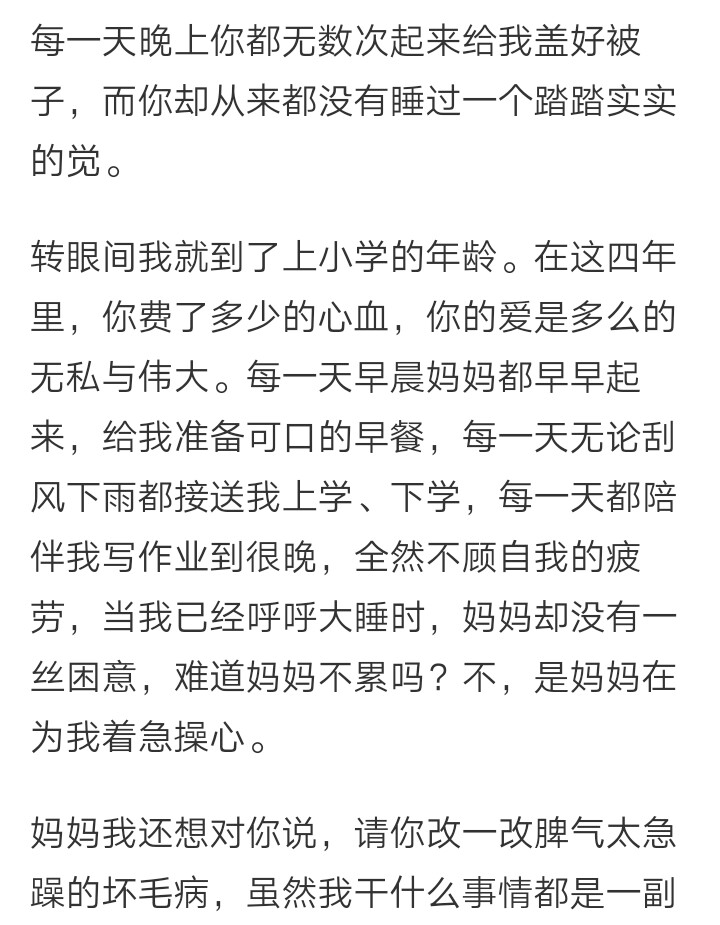 每一天晚上你都无数次起来给我盖好被子，而你却从来都没有睡过一个踏踏实实的觉。

转眼间我就到了上小学的年龄。在这四年里，你费了多少的心血，你的爱是多么的无私与伟大。每一天早晨妈妈都早早起来，给我准备可口的早餐，每一天无论刮风下雨都接送我上学、下学，每一天都陪伴我写作业到很晚，全然不顾自我的疲劳，当我已经呼呼大睡时，妈妈却没有一丝困意，难道妈妈不累吗？不，是妈妈在为我着急操心。

妈妈我还想对你说，请你改一改脾气太急躁的坏毛病，虽然我干什么事情都是一副